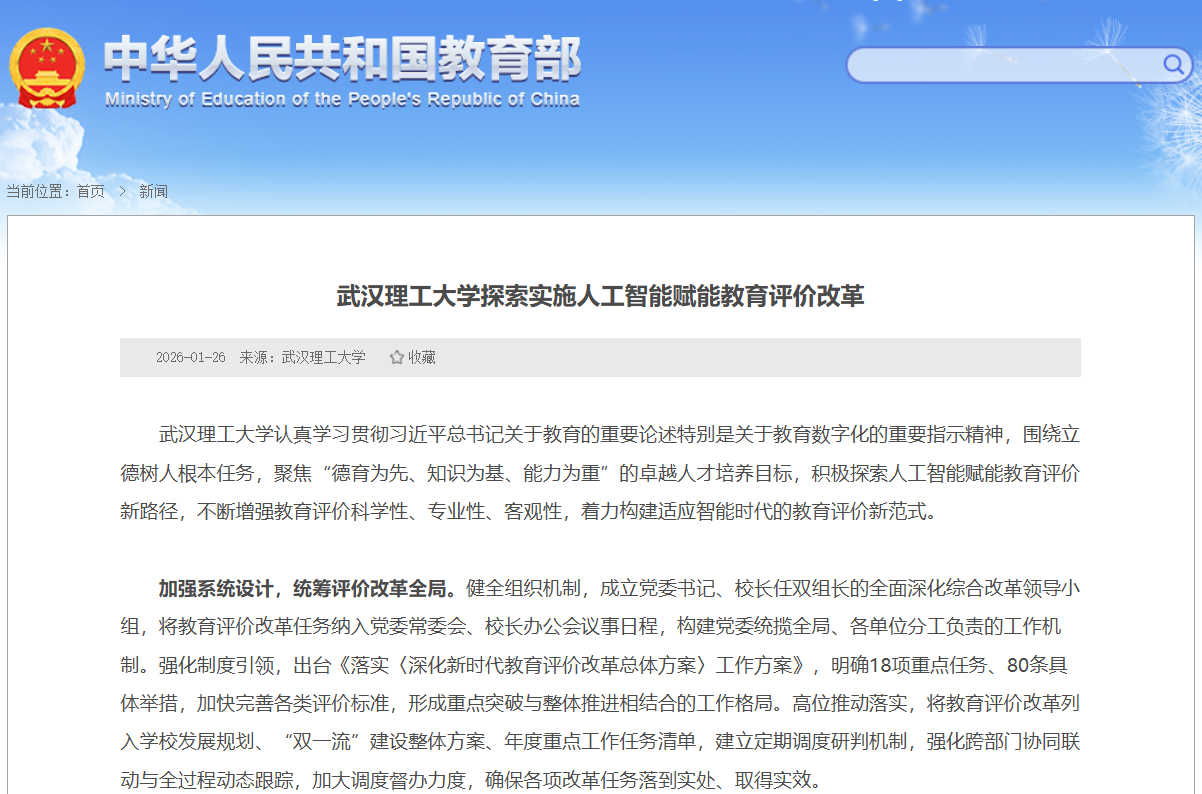 中华人民共和国教育部
Ministry of Education of the People's Republic of China

当前位置：首页 > 新闻

武汉理工大学探索实施人工智能赋能教育评价改革

2026-01-26 来源：武汉理工大学 收藏

武汉理工大学认真学习贯彻习近平总书记关于教育的重要论述特别是关于教育数字化的重要指示精神，围绕立德树人根本任务，聚焦“德育为先、知识为基、能力为重”的卓越人才培养目标，积极探索人工智能赋能教育评价新路径，不断增强教育评价科学性、专业性、客观性，着力构建适应智能时代的教育评价新范式。

加强系统设计，统筹评价改革全局。健全组织机制，成立党委书记、校长任双组长的全面深化综合改革领导小组，将教育评价改革任务纳入党委常委会、校长办公会议事日程，构建党委统揽全局、各单位分工负责的工作机制。强化制度引领，出台《落实〈深化新时代教育评价改革总体方案〉工作方案》，明确18项重点任务、80条具体举措，加快完善各类评价标准，形成重点突破与整体推进相结合的工作格局。高位推动落实，将教育评价改革列入学校发展规划、“双一流”建设整体方案、年度重点工作任务清单，建立定期调度研判机制，强化跨部门协同联动与全过程动态跟踪，加大调度督办力度，确保各项改革任务落到实处、取得实效。